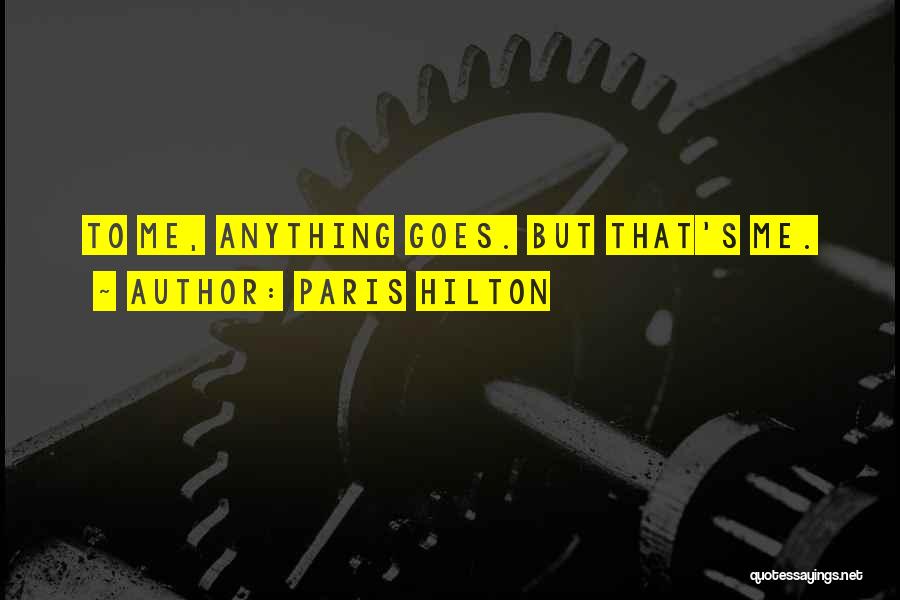 TO ME, ANYTHING GOES. BUT THAT'S ME.

~ AUTHOR: PARIS HILTON

quotessayings.net